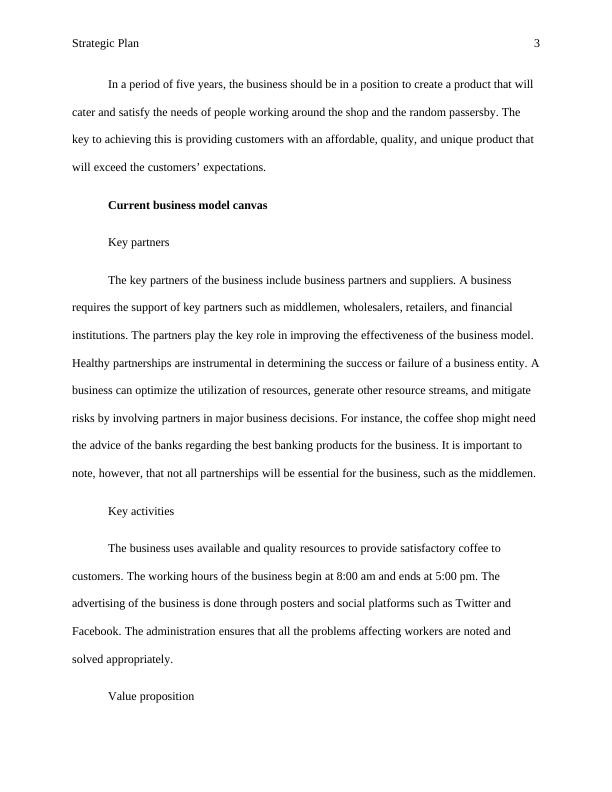 Strategic Plan 3

In a period of five years, the business should be in a position to create a product that will cater and satisfy the needs of people working around the shop and the random passersby. The key to achieving this is providing customers with an affordable, quality, and unique product that will exceed the customers' expectations.

Current business model canvas

Key partners

The key partners of the business include business partners and suppliers. A business requires the support of key partners such as middlemen, wholesalers, retailers, and financial institutions. The partners play the key role in improving the effectiveness of the business model. Healthy partnerships are instrumental in determining the success or failure of a business entity. A business can optimize the utilization of resources, generate other resource streams, and mitigate risks by involving partners in major business decisions. For instance, the coffee shop might need the advice of the banks regarding the best banking products for the business. It is important to note, however, that not all partnerships will be essential for the business, such as the middlemen.

Key activities

The business uses available and quality resources to provide satisfactory coffee to customers. The working hours of the business begin at 8:00 am and ends at 5:00 pm. The advertising of the business is done through posters and social platforms such as Twitter and Facebook. The administration ensures that all the problems affecting workers are noted and solved appropriately.

Value proposition